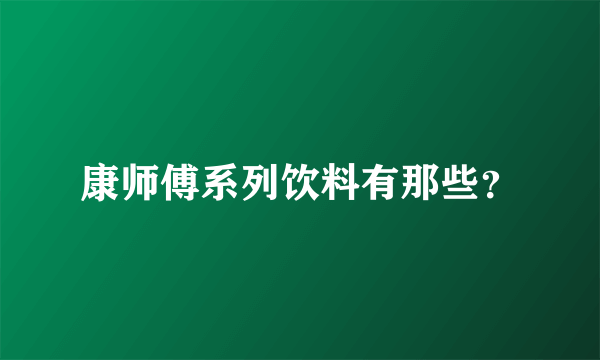 康师傅系列饮料有那些?